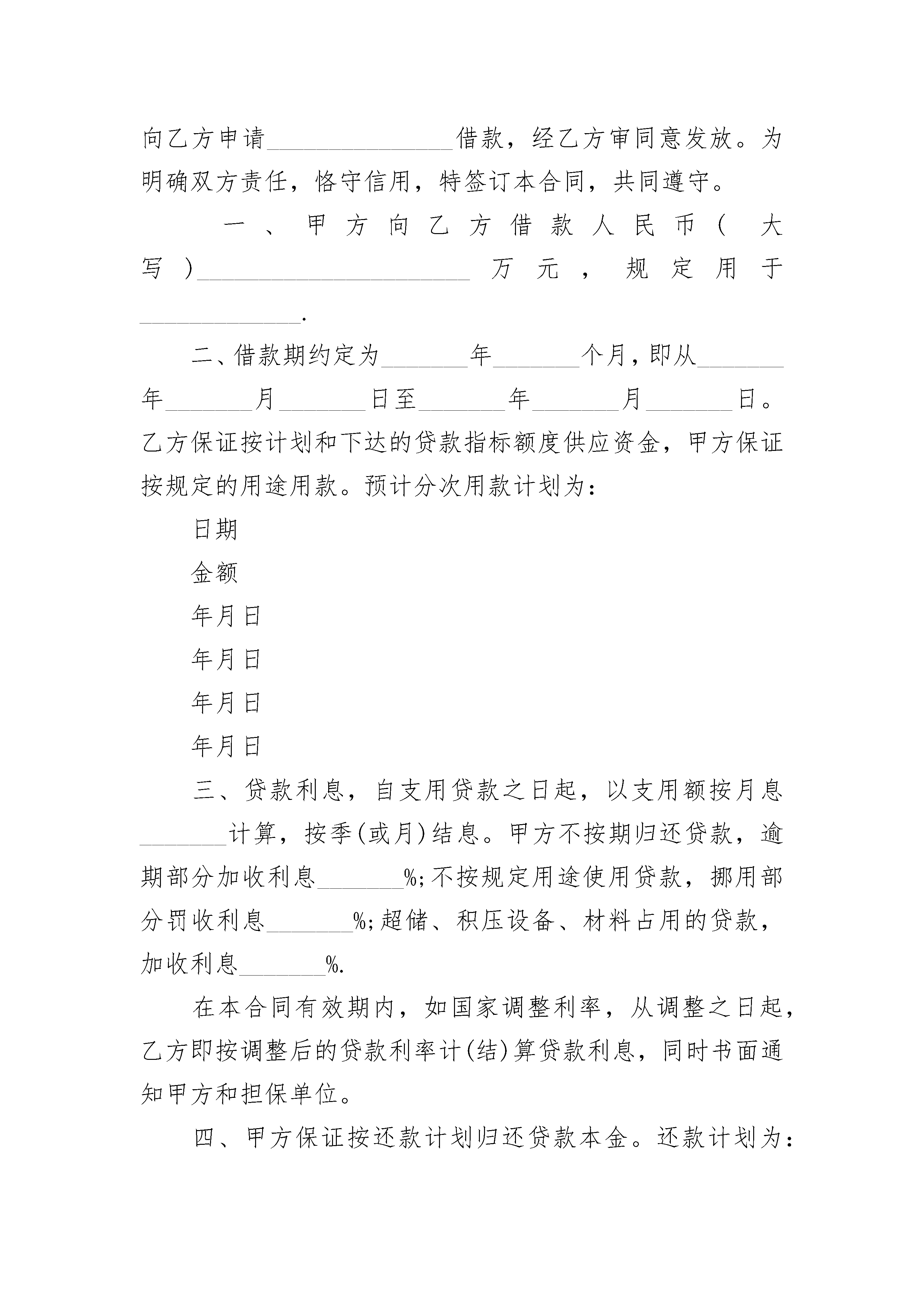 向乙方申请________________借款，经乙方审同意发放。为明确双方责任，恪守信用，特签订本合同，共同遵守。

一、甲方向乙方借款人民币（大写）________________________万元，规定用于______________.

二、借款期约定为________年________个月，即从________年________月________日至________年________月________日。乙方保证按计划和下达的贷款指标额度供应资金，甲方保证按规定的用途用款。预计分次用款计划为：

日期

金额

年月日

年月日

年月日

年月日

三、贷款利息，自支用贷款之日起，以支用额按月息________计算，按季(或月)结息。甲方不按期归还贷款，逾期部分加收利息________%;不按规定用途使用贷款，挪用部分罚收利息________%;超储、积压设备、材料占用的贷款，加收利息________%.

在本合同有效期内，如国家调整利率，从调整之日起，乙方即按调整后的贷款利率计(结)算贷款利息，同时书面通知甲方和担保单位。

四、甲方保证按还款计划归还贷款本金。还款计划为：